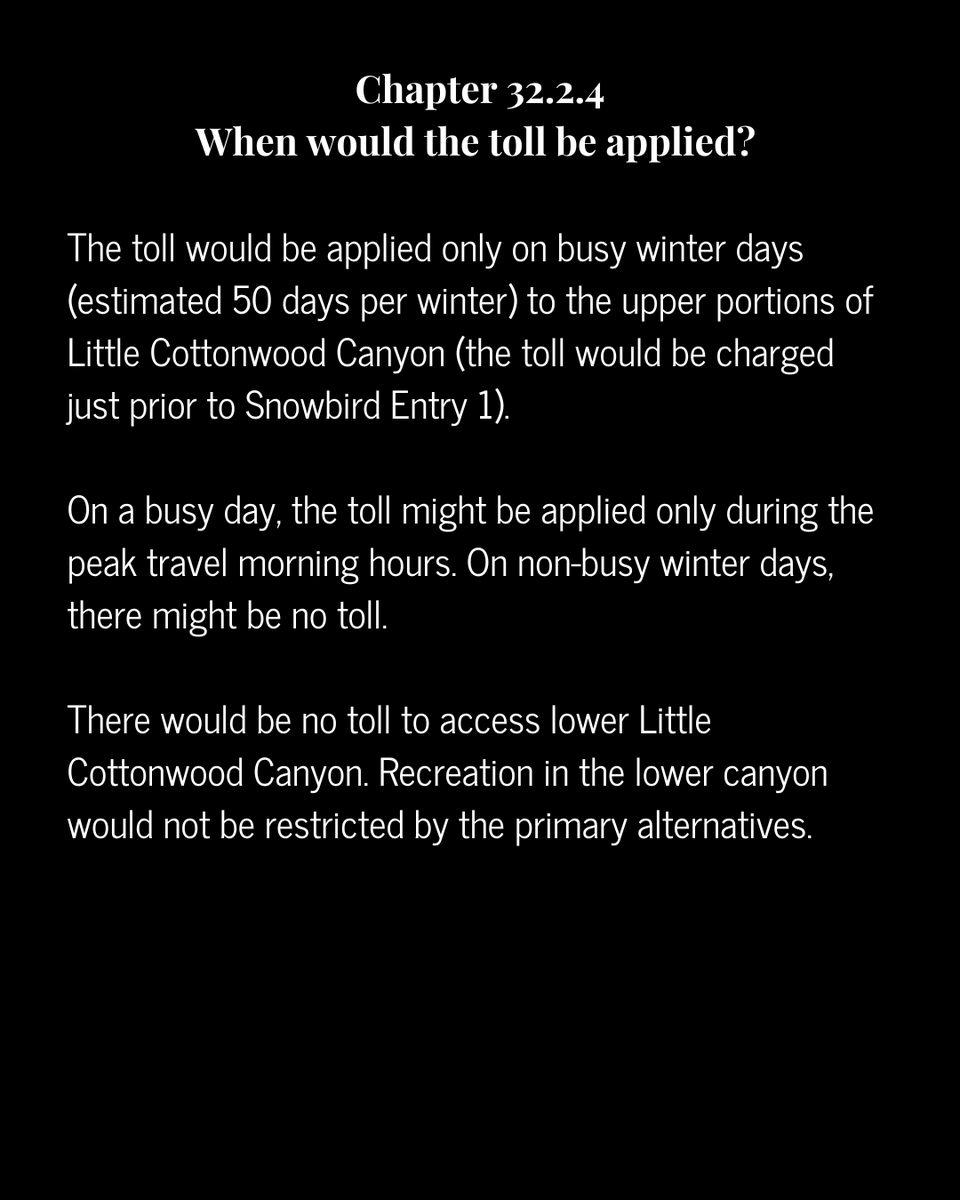 Chapter 32.2.4
When would the toll be applied?

The toll would be applied only on busy winter days (estimated 50 days per winter) to the upper portions of Little Cottonwood Canyon (the toll would be charged just prior to Snowbird Entry 1).

On a busy day, the toll might be applied only during the peak travel morning hours. On non-busy winter days, there might be no toll.

There would be no toll to access lower Little Cottonwood Canyon. Recreation in the lower canyon would not be restricted by the primary alternatives.